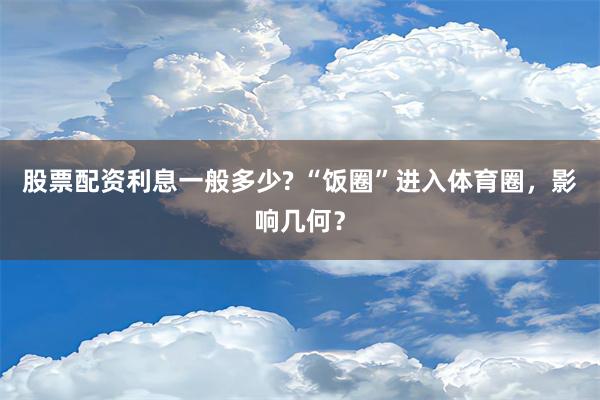 股票配资利息一般多少?“饭圈”进入体育圈，影响几何？